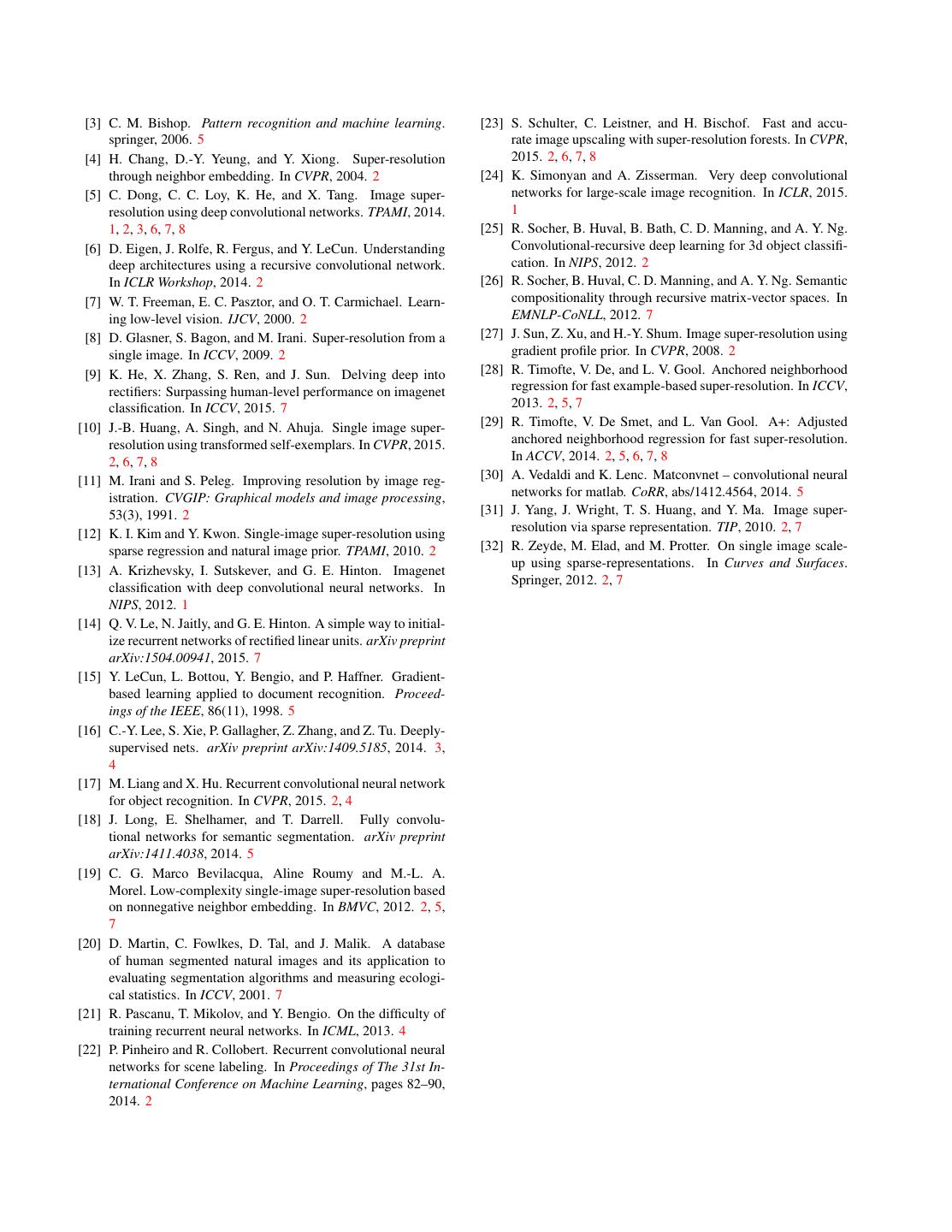 [3] C. M. Bishop. Pattern recognition and machine learning. springer, 2006. 5

[4] H. Chang, D.-Y. Yeung, and Y. Xiong. Super-resolution through neighbor embedding. In CVPR, 2004. 2

[5] C. Dong, C. C. Loy, K. He, and X. Tang. Image super-resolution using deep convolutional networks. TPAMI, 2014. 1, 2, 3, 6, 7, 8

[6] D. Eigen, J. Rolfe, R. Fergus, and Y. LeCun. Understanding deep architectures using a recursive convolutional network. In ICLR Workshop, 2014. 2

[7] W. T. Freeman, E. C. Pasztor, and O. T. Carmichael. Learning low-level vision. IJCV, 2000. 2

[8] D. Glasner, S. Bagon, and M. Irani. Super-resolution from a single image. In ICCV, 2009. 2

[9] K. He, X. Zhang, S. Ren, and J. Sun. Delving deep into rectifiers: Surpassing human-level performance on imagenet classification. In ICCV, 2015. 7

[10] J.-B. Huang, A. Singh, and N. Ahuja. Single image super-resolution using transformed self-exemplars. In CVPR, 2015. 2, 6, 7, 8

[11] M. Irani and S. Peleg. Improving resolution by image registration. CVGIP: Graphical models and image processing, 53(3), 1991. 2

[12] K. I. Kim and Y. Kwon. Single-image super-resolution using sparse regression and natural image prior. TPAMI, 2010. 2

[13] A. Krizhevsky, I. Sutskever, and G. E. Hinton. Imagenet classification with deep convolutional neural networks. In NIPS, 2012. 1

[14] Q. V. Le, N. Jaitly, and G. E. Hinton. A simple way to initialize recurrent networks of rectified linear units. arXiv preprint arXiv:1504.00941, 2015. 7

[15] Y. LeCun, L. Bottou, Y. Bengio, and P. Haffner. Gradient-based learning applied to document recognition. Proceedings of the IEEE, 86(11), 1998. 5

[16] C.-Y. Lee, S. Xie, P. Gallagher, Z. Zhang, and Z. Tu. Deeply-supervised nets. arXiv preprint arXiv:1409.5185, 2014. 3, 4

[17] M. Liang and X. Hu. Recurrent convolutional neural network for object recognition. In CVPR, 2015. 2, 4

[18] J. Long, E. Shelhamer, and T. Darrell. Fully convolutional networks for semantic segmentation. arXiv preprint arXiv:1411.4038, 2014. 5

[19] C. G. Marco Bevilacqua, Aline Roumy and M.-L. A. Morel. Low-complexity single-image super-resolution based on nonnegative neighbor embedding. In BMVC, 2012. 2, 5, 7

[20] D. Martin, C. Fowlkes, D. Tal, and J. Malik. A database of human segmented natural images and its application to evaluating segmentation algorithms and measuring ecological statistics. In ICCV, 2001. 7

[21] R. Pascanu, T. Mikolov, and Y. Bengio. On the difficulty of training recurrent neural networks. In ICML, 2013. 4

[22] P. Pinheiro and R. Collobert. Recurrent convolutional neural networks for scene labeling. In Proceedings of The 31st International Conference on Machine Learning, pages 82–90, 2014. 2

[23] S. Schulter, C. Leistner, and H. Bischof. Fast and accurate image upscaling with super-resolution forests. In CVPR, 2015. 2, 6, 7, 8

[24] K. Simonyan and A. Zisserman. Very deep convolutional networks for large-scale image recognition. In ICLR, 2015. 1

[25] R. Socher, B. Huval, B. Bath, C. D. Manning, and A. Y. Ng. Convolutional-recursive deep learning for 3d object classification. In NIPS, 2012. 2

[26] R. Socher, B. Huval, C. D. Manning, and A. Y. Ng. Semantic compositionality through recursive matrix-vector spaces. In EMNLP-CoNLL, 2012. 7

[27] J. Sun, Z. Xu, and H.-Y. Shum. Image super-resolution using gradient profile prior. In CVPR, 2008. 2

[28] R. Timofte, V. De, and L. V. Gool. Anchored neighborhood regression for fast example-based super-resolution. In ICCV, 2013. 2, 5, 7

[29] R. Timofte, V. De Smet, and L. Van Gool. A+: Adjusted anchored neighborhood regression for fast super-resolution. In ACCV, 2014. 2, 5, 6, 7, 8

[30] A. Vedaldi and K. Lenc. Matconvnet – convolutional neural networks for matlab. CoRR, abs/1412.4564, 2014. 5

[31] J. Yang, J. Wright, T. S. Huang, and Y. Ma. Image super-resolution via sparse representation. TIP, 2010. 2, 7

[32] R. Zeyde, M. Elad, and M. Protter. On single image scale-up using sparse-representations. In Curves and Surfaces. Springer, 2012. 2, 7